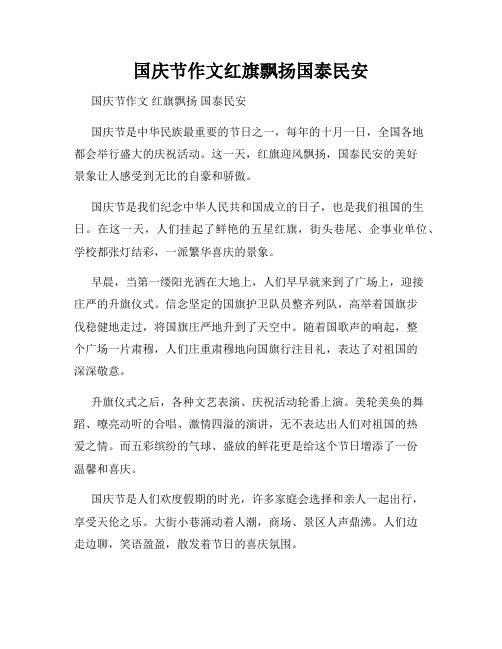 国庆节作文红旗飘扬国泰民安

国庆节作文 红旗飘扬 国泰民安

国庆节是中华民族最重要的节日之一，每年的十月一日，全国各地都会举行盛大的庆祝活动。这一天，红旗迎风飘扬，国泰民安的美好景象让人感受到无比的自豪和骄傲。

国庆节是我们纪念中华人民共和国成立的日子，也是我们祖国的生日。在这一天，人们挂起了鲜艳的五星红旗，街头巷尾、企事业单位、学校都张灯结彩，一派繁华喜庆的景象。

早晨，当第一缕阳光洒在大地上，人们早早就来到了广场上，迎接庄严的升旗仪式。信念坚定的国旗护卫队员整齐列队，高举着国旗步伐稳健地走过，将国旗庄严地升到了天空中。随着国歌声的响起，整个广场一片肃穆，人们庄重肃穆地向国旗行注目礼，表达了对祖国的深深敬意。

升旗仪式之后，各种文艺表演、庆祝活动轮番上演。美轮美奂的舞蹈、嘹亮动听的合唱、激情四溢的演讲，无不表达出人们对祖国的热爱之情。而五彩缤纷的气球、盛放的鲜花更是给这个节日增添了一份温馨和喜庆。

国庆节是人们欢度假期的时光，许多家庭会选择和亲人一起出行，享受天伦之乐。大街小巷涌动着人潮，商场、景区人声鼎沸。人们边走边聊，笑语盈盈，散发着节日的喜庆氛围。